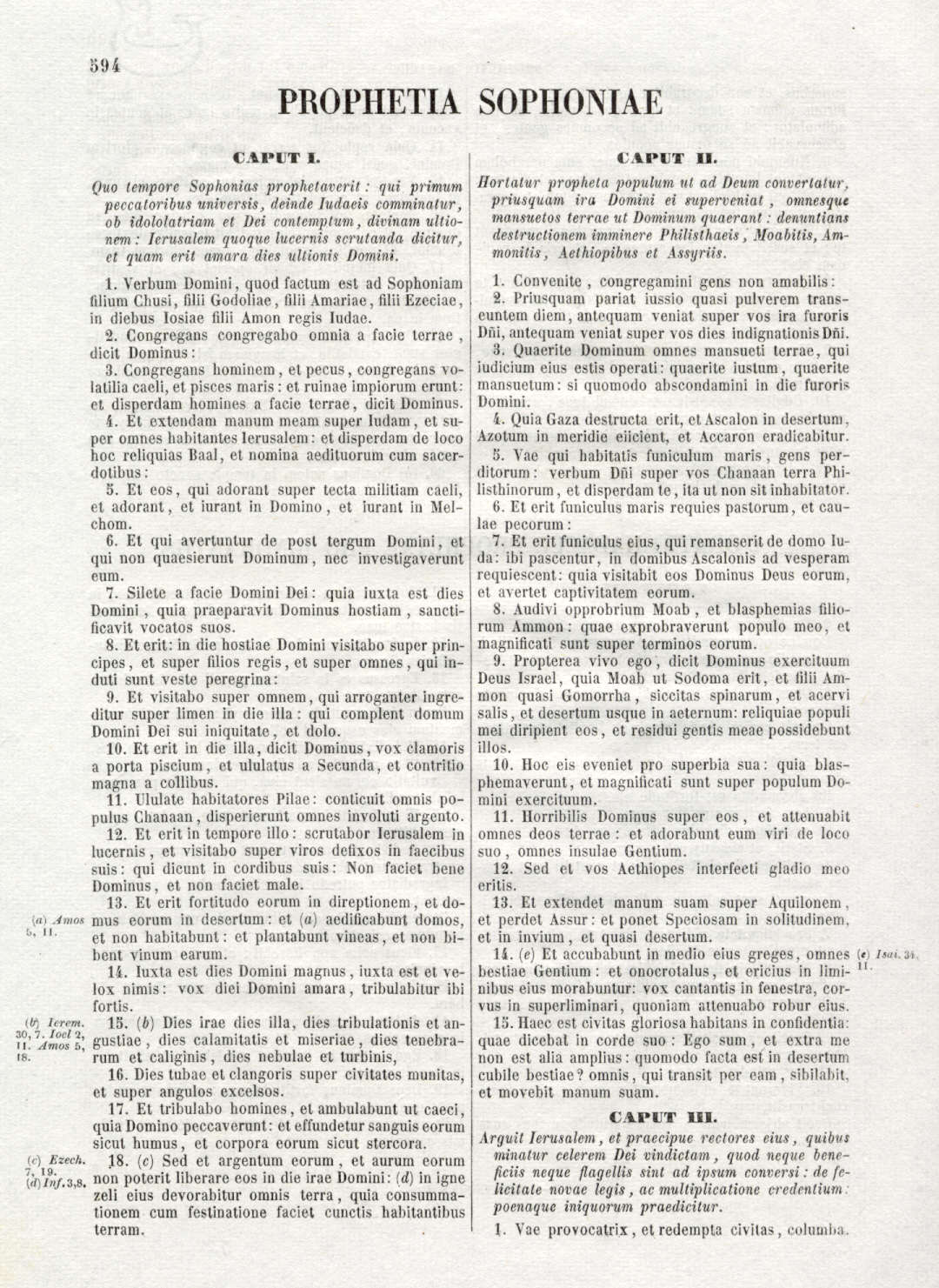 594

PROPHETIA SOPHONIAE

CAPUT I.

Quo tempore Sophonias prophetaverit: qui primum peccatoribus universis, deinde Iudaeis comminatur, ob idololatriam et Dei contemptum, divinam ultionem: Ierusalem quoque lucernis scrutanda dicitur, et quam erit amara dies ultionis Domini.

1. Verbum Domini, quod factum est ad Sophoniam filium Chusi, filii Godoliae, filii Amariae, filii Ezeciae, in diebus Iosiae filii Amon regis Iudae.

2. Congregans congregabo omnia a facie terrae, dicit Dominus:

3. Congregans hominem, et pecus, congregans volatilia caeli, et pisces maris: et ruinae impiorum erunt: et disperdam homines a facie terrae, dicit Dominus.

4. Et extendam manum meam super Iudam, et super omnes habitantes Ierusalem: et disperdam de loco hoc reliquias Baal, et nomina aedituorum cum sacerdotibus:

5. Et eos, qui adorant super tecta militiam caeli, et adorant, et iurant in Domino, et iurant in Melchom.

6. Et qui avertuntur de post tergum Domini, et qui non quaesierunt Dominum, nec investigaverunt eum.

7. Silete a facie Domini Dei: quia iuxta est dies Domini, quia praeparavit Dominus hostiam, sanctificavit vocatos suos.

8. Et erit: in die hostiae Domini visitabo super principes, et super filios regis, et super omnes, qui induti sunt veste peregrina:

9. Et visitabo super omnem, qui arroganter ingreditur super limen in die illa: qui complent domum Domini Dei sui iniquitate, et dolo.

10. Et erit in die illa, dicit Dominus, vox clamoris a porta piscium, et ululatus a Secunda, et contritio magna a collibus.

11. Ululate habitatores Pilae: conticuit omnis populus Chanaan, disperierunt omnes involuti argento.

12. Et erit in tempore illo: scrutabor Ierusalem in lucernis, et visitabo super viros defixos in faecibus suis: qui dicunt in cordibus suis: Non faciet bene Dominus, et non faciet male.

13. Et erit fortitudo eorum in direptionem, et domus eorum in desertum: et (a) aedificabunt domos, et non habitabunt: et plantabunt vineas, et non bibent vinum earum.

(a) Amos 5, 11.

14. Iuxta est dies Domini magnus, iuxta est et velox nimis: vox diei Domini amara, tribulabitur ibi fortis.

15. (b) Dies irae dies illa, dies tribulationis et angustiae, dies calamitatis et miseriae, dies tenebrarum et caliginis, dies nebulae et turbinis,

(b) Ierem. 30, 7. Ioel 2, 11. Amos 5, 18.

16. Dies tubae et clangoris super civitates munitas, et super angulos excelsos.

17. Et tribulabo homines, et ambulabunt ut caeci, quia Domino peccaverunt: et effundetur sanguis eorum sicut humus, et corpora eorum sicut stercora.

18. (c) Sed et argentum eorum, et aurum eorum non poterit liberare eos in die irae Domini: (d) in igne zeli eius devorabitur omnis terra, quia consummationem cum festinatione faciet cunctis habitantibus terram.

(c) Ezech. 7, 19. (d) Inf. 3, 8.

CAPUT II.

Hortatur propheta populum ut ad Deum convertatur, priusquam ira Domini ei superveniat, omnesque mansuetos terrae ut Dominum quaerant: denuntians destructionem imminere Philisthaeis, Moabitis, Ammonitis, Aethiopibus et Assyriis.

1. Convenite, congregamini gens non amabilis:

2. Priusquam pariat iussio quasi pulverem transeuntem diem, antequam veniat super vos ira furoris Dñi, antequam veniat super vos dies indignationis Dñi.

3. Quaerite Dominum omnes mansueti terrae, qui iudicium eius estis operati: quaerite iustum, quaerite mansuetum: si quomodo abscondamini in die furoris Domini.

4. Quia Gaza destructa erit, et Ascalon in desertum, Azotum in meridie eiicient, et Accaron eradicabitur.

5. Vae qui habitatis funiculum maris, gens perditorum: verbum Dñi super vos Chanaan terra Philisthinorum, et disperdam te, ita ut non sit inhabitator.

6. Et erit funiculus maris requies pastorum, et caulae pecorum:

7. Et erit funiculus eius, qui remanserit de domo Iuda: ibi pascentur, in domibus Ascalonis ad vesperam requiescent: quia visitabit eos Dominus Deus eorum, et avertet captivitatem eorum.

8. Audivi opprobrium Moab, et blasphemias filiorum Ammon: quae exprobraverunt populo meo, et magnificati sunt super terminos eorum.

9. Propterea vivo ego, dicit Dominus exercituum Deus Israel, quia Moab ut Sodoma erit, et filii Ammon quasi Gomorrha, siccitas spinarum, et acervi salis, et desertum usque in aeternum: reliquiae populi mei diripient eos, et residui gentis meae possidebunt illos.

10. Hoc eis eveniet pro superbia sua: quia blasphemaverunt, et magnificati sunt super populum Domini exercituum.

11. Horribilis Dominus super eos, et attenuabit omnes deos terrae: et adorabunt eum viri de loco suo, omnes insulae Gentium.

12. Sed et vos Aethiopes interfecti gladio meo eritis.

13. Et extendet manum suam super Aquilonem, et perdet Assur: et ponet Speciosam in solitudinem, et in invium, et quasi desertum.

14. (e) Et accubabunt in medio eius greges, omnes bestiae Gentium: et onocrotalus, et ericius in liminibus eius morabuntur: vox cantantis in fenestra, corvus in superliminari, quoniam attenuabo robur eius.

(e) Isai. 34, 11.

15. Haec est civitas gloriosa habitans in confidentia: quae dicebat in corde suo: Ego sum, et extra me non est alia amplius: quomodo facta est in desertum cubile bestiae? omnis, qui transit per eam, sibilabit, et movebit manum suam.

CAPUT III.

Arguit Ierusalem, et praecipue rectores eius, quibus minatur celerem Dei vindictam, quod neque beneficiis neque flagellis sint ad ipsum conversi: de felicitate novae legis, ac multiplicatione credentium: poenaque iniquorum praedicitur.

1. Vae provocatrix, et redempta civitas, columba.